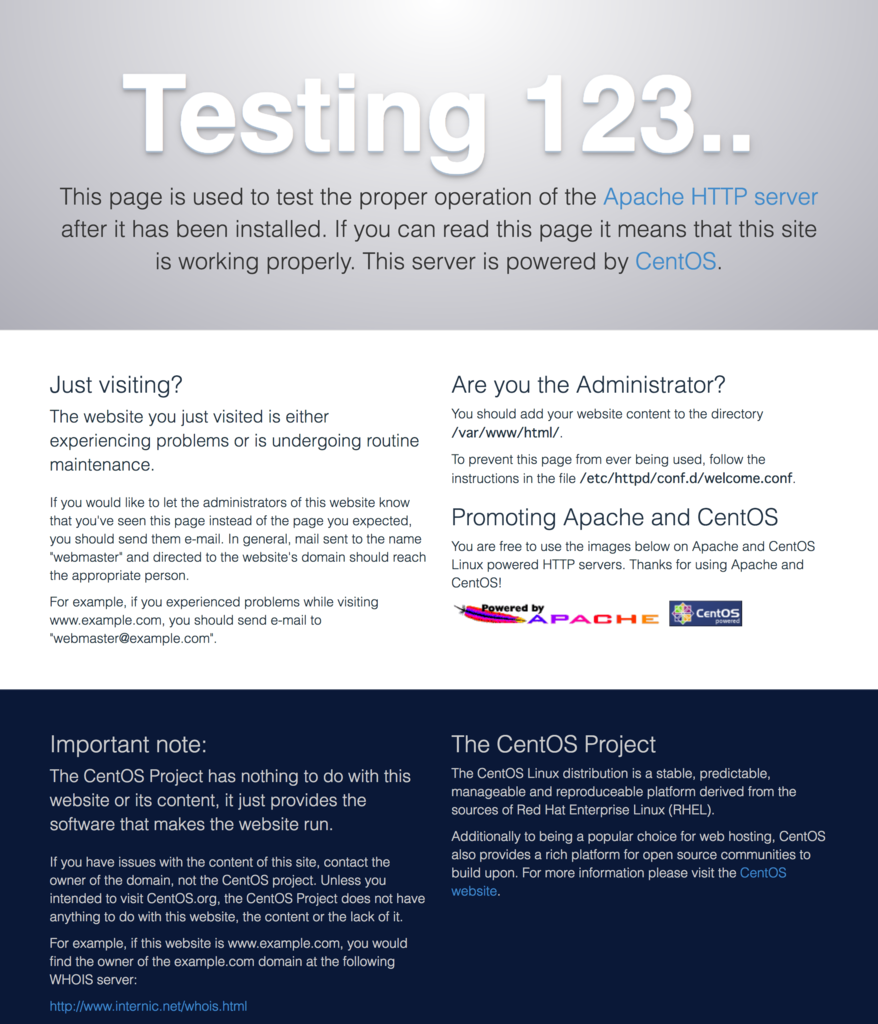 Testing 123..

This page is used to test the proper operation of the Apache HTTP server after it has been installed. If you can read this page it means that this site is working properly. This server is powered by CentOS.

Just visiting?

The website you just visited is either experiencing problems or is undergoing routine maintenance.

If you would like to let the administrators of this website know that you've seen this page instead of the page you expected, you should send them e-mail. In general, mail sent to the name "webmaster" and directed to the website's domain should reach the appropriate person.

For example, if you experienced problems while visiting www.example.com, you should send e-mail to "webmaster@example.com".

Are you the Administrator?

You should add your website content to the directory /var/www/html/.

To prevent this page from ever being used, follow the instructions in the file /etc/httpd/conf.d/welcome.conf.

Promoting Apache and CentOS

You are free to use the images below on Apache and CentOS Linux powered HTTP servers. Thanks for using Apache and CentOS!

Powered by APACHE

CentOS powered

Important note:

The CentOS Project has nothing to do with this website or its content, it just provides the software that makes the website run.

If you have issues with the content of this site, contact the owner of the domain, not the CentOS project. Unless you intended to visit CentOS.org, the CentOS Project does not have anything to do with this website, the content or the lack of it.

For example, if this website is www.example.com, you would find the owner of the example.com domain at the following WHOIS server:

http://www.internic.net/whois.html

The CentOS Project

The CentOS Linux distribution is a stable, predictable, manageable and reproduceable platform derived from the sources of Red Hat Enterprise Linux (RHEL).

Additionally to being a popular choice for web hosting, CentOS also provides a rich platform for open source communities to build upon. For more information please visit the CentOS website.